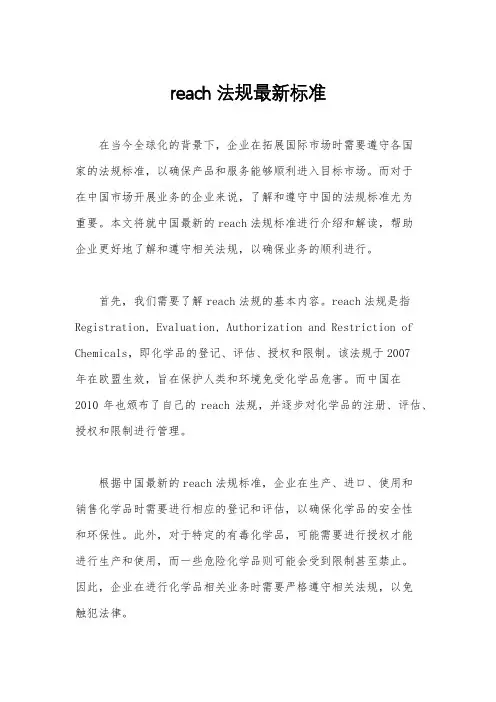 reach 法规最新标准

在当今全球化的背景下，企业在拓展国际市场时需要遵守各国家的法规标准，以确保产品和服务能够顺利进入目标市场。而对于在中国市场开展业务的企业来说，了解和遵守中国的法规标准尤为重要。本文将就中国最新的 reach 法规标准进行介绍和解读，帮助企业更好地了解和遵守相关法规，以确保业务的顺利进行。

首先，我们需要了解 reach 法规的基本内容。reach 法规是指 Registration, Evaluation, Authorization and Restriction of Chemicals，即化学品的登记、评估、授权和限制。该法规于 2007 年在欧盟生效，旨在保护人类和环境免受化学品危害。而中国在 2010 年也颁布了自己的 reach 法规，并逐步对化学品的注册、评估、授权和限制进行管理。

根据中国最新的 reach 法规标准，企业在生产、进口、使用和销售化学品时需要进行相应的登记和评估，以确保化学品的安全性和环保性。此外，对于特定的有毒化学品，可能需要进行授权才能进行生产和使用，而一些危险化学品则可能会受到限制甚至禁止。因此，企业在进行化学品相关业务时需要严格遵守相关法规，以免触犯法律。